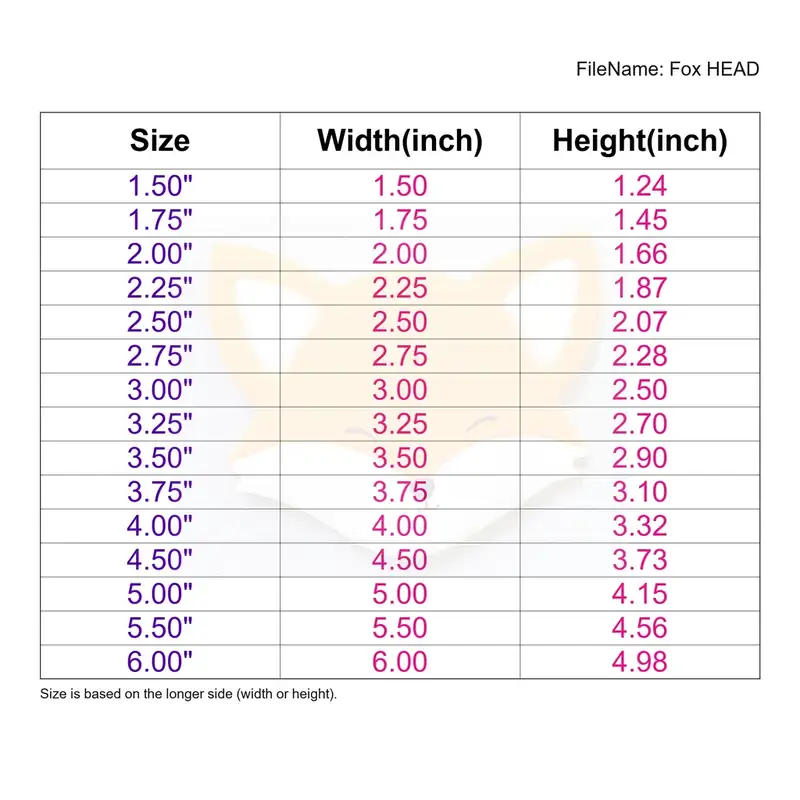 FileName: Fox HEAD

| Size | Width(inch) | Height(inch) |
|---|---|---|
| 1.50" | 1.50 | 1.24 |
| 1.75" | 1.75 | 1.45 |
| 2.00" | 2.00 | 1.66 |
| 2.25" | 2.25 | 1.87 |
| 2.50" | 2.50 | 2.07 |
| 2.75" | 2.75 | 2.28 |
| 3.00" | 3.00 | 2.50 |
| 3.25" | 3.25 | 2.70 |
| 3.50" | 3.50 | 2.90 |
| 3.75" | 3.75 | 3.10 |
| 4.00" | 4.00 | 3.32 |
| 4.50" | 4.50 | 3.73 |
| 5.00" | 5.00 | 4.15 |
| 5.50" | 5.50 | 4.56 |
| 6.00" | 6.00 | 4.98 |

Size is based on the longer side (width or height).